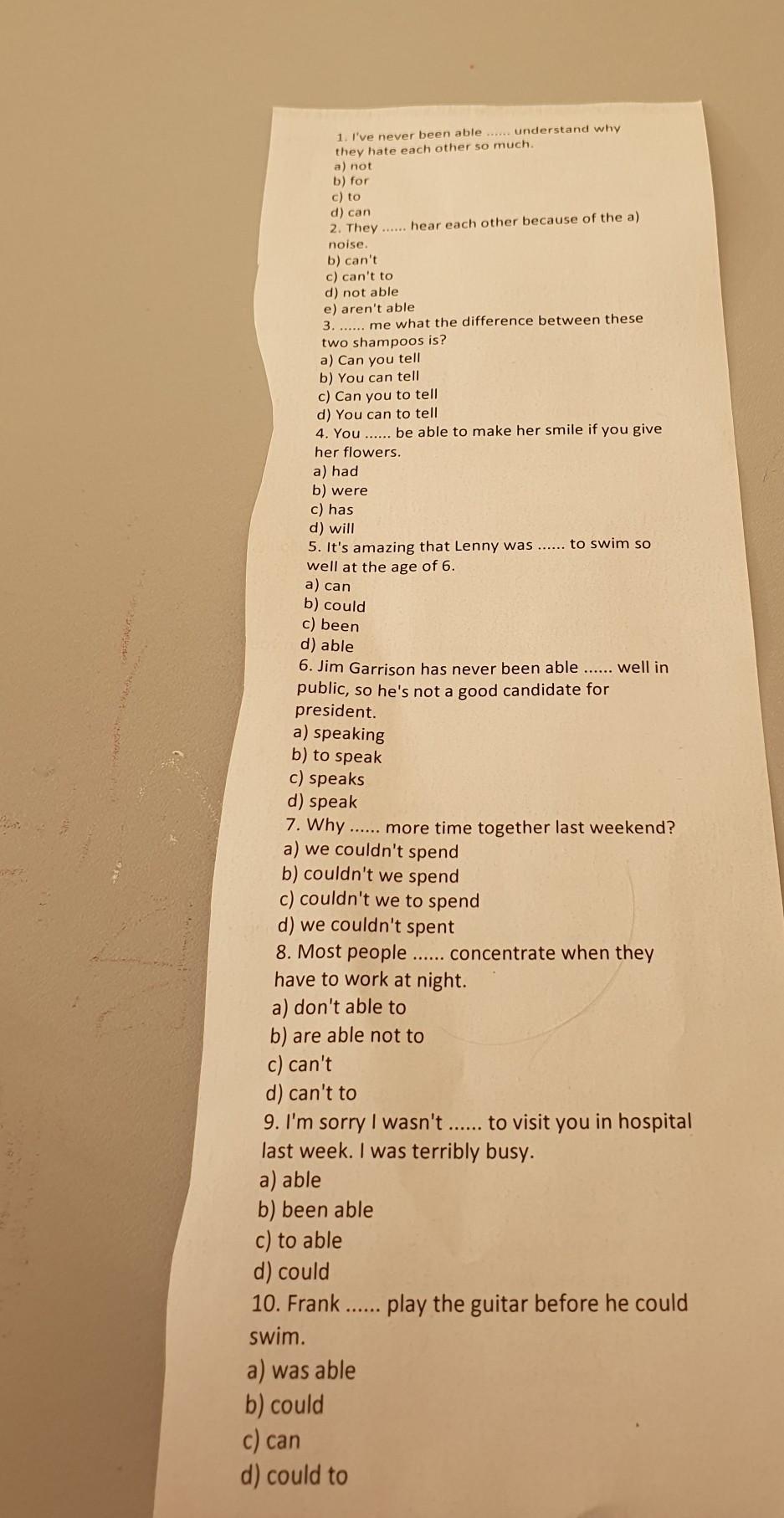 1. I've never been able ...... understand why they hate each other so much.
a) not
b) for
c) to
d) can
2. They ...... hear each other because of the a) noise.
b) can't
c) can't to
d) not able
e) aren't able
3. ...... me what the difference between these two shampoos is?
a) Can you tell
b) You can tell
c) Can you to tell
d) You can to tell
4. You ...... be able to make her smile if you give her flowers.
a) had
b) were
c) has
d) will
5. It's amazing that Lenny was ...... to swim so well at the age of 6.
a) can
b) could
c) been
d) able
6. Jim Garrison has never been able ...... well in public, so he's not a good candidate for president.
a) speaking
b) to speak
c) speaks
d) speak
7. Why ...... more time together last weekend?
a) we couldn't spend
b) couldn't we spend
c) couldn't we to spend
d) we couldn't spent
8. Most people ...... concentrate when they have to work at night.
a) don't able to
b) are able not to
c) can't
d) can't to
9. I'm sorry I wasn't ...... to visit you in hospital last week. I was terribly busy.
a) able
b) been able
c) to able
d) could
10. Frank ...... play the guitar before he could swim.
a) was able
b) could
c) can
d) could to